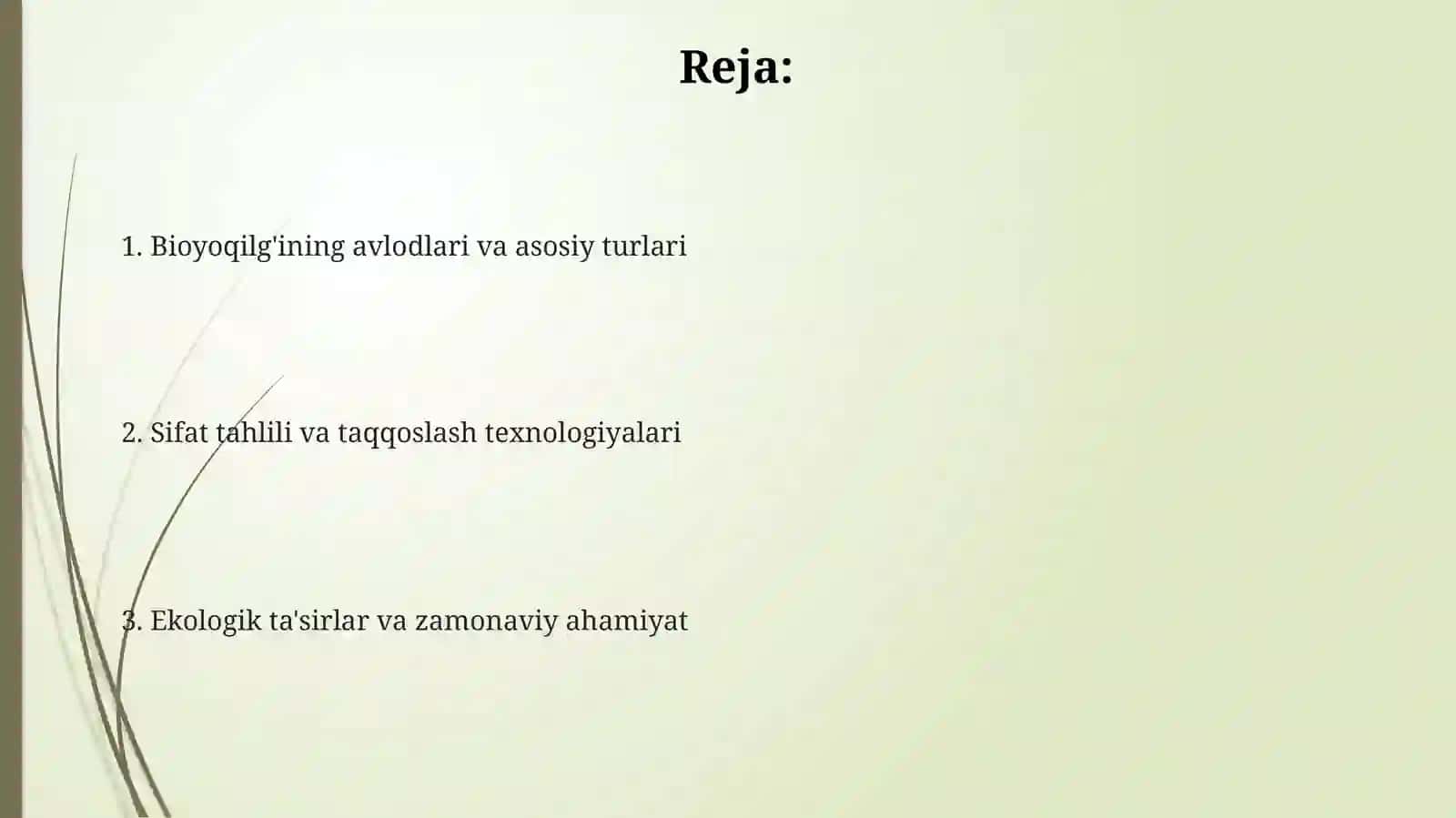 Reja:

1. Bioyoqilg'ining avlodlari va asosiy turlari

2. Sifat tahlili va taqqoslash texnologiyalari

3. Ekologik ta'sirlar va zamonaviy ahamiyat